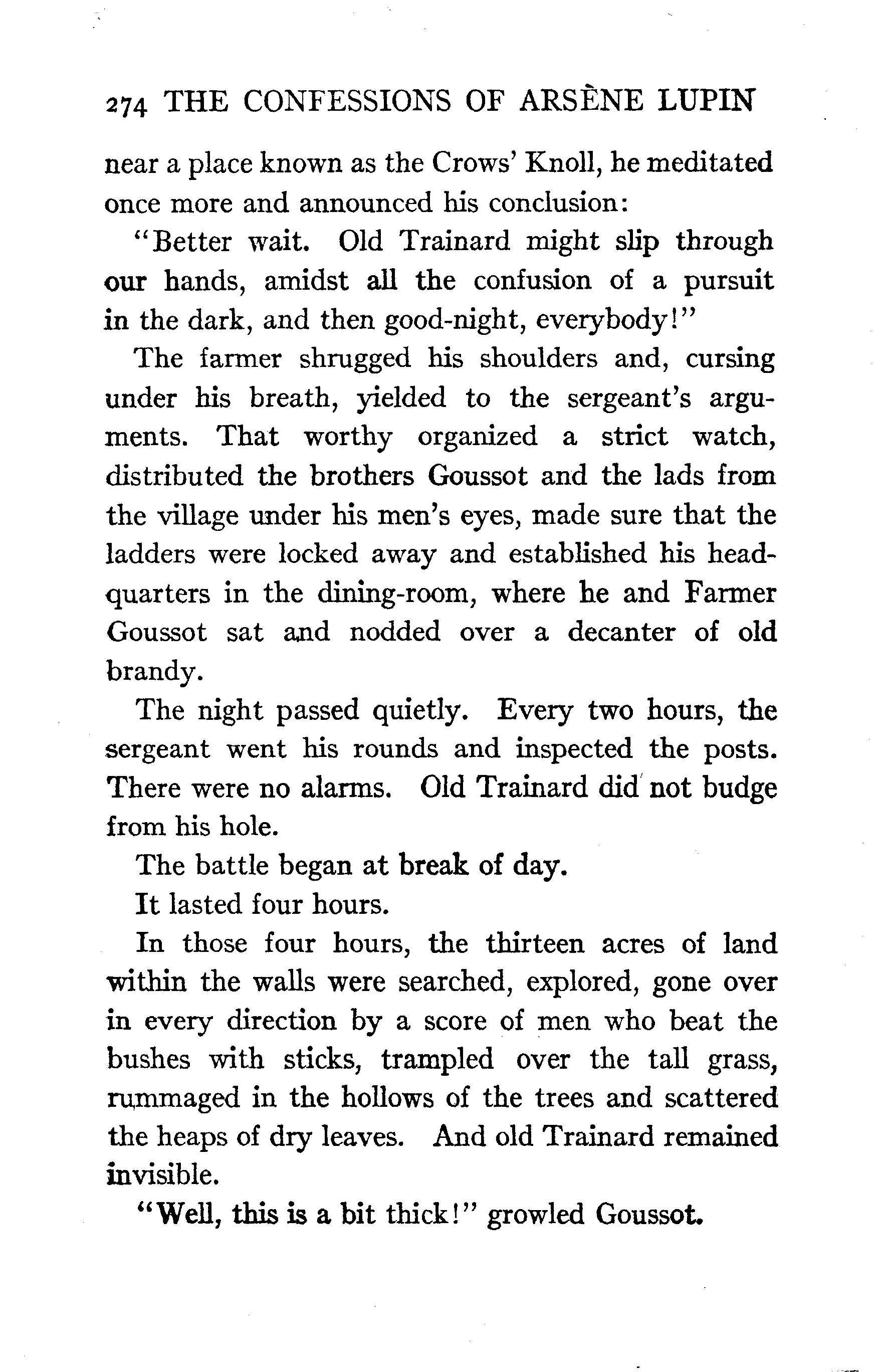 274 THE CONFESSIONS OF ARSÈNE LUPIN

near a place known as the Crows' Knoll, he meditated once more and announced his conclusion:

"Better wait. Old Trainard might slip through our hands, amidst all the confusion of a pursuit in the dark, and then good-night, everybody!"

The farmer shrugged his shoulders and, cursing under his breath, yielded to the sergeant's arguments. That worthy organized a strict watch, distributed the brothers Goussot and the lads from the village under his men's eyes, made sure that the ladders were locked away and established his headquarters in the dining-room, where he and Farmer Goussot sat and nodded over a decanter of old brandy.

The night passed quietly. Every two hours, the sergeant went his rounds and inspected the posts. There were no alarms. Old Trainard did not budge from his hole.

The battle began at break of day.

It lasted four hours.

In those four hours, the thirteen acres of land within the walls were searched, explored, gone over in every direction by a score of men who beat the bushes with sticks, trampled over the tall grass, rummaged in the hollows of the trees and scattered the heaps of dry leaves. And old Trainard remained invisible.

"Well, this is a bit thick!" growled Goussot.